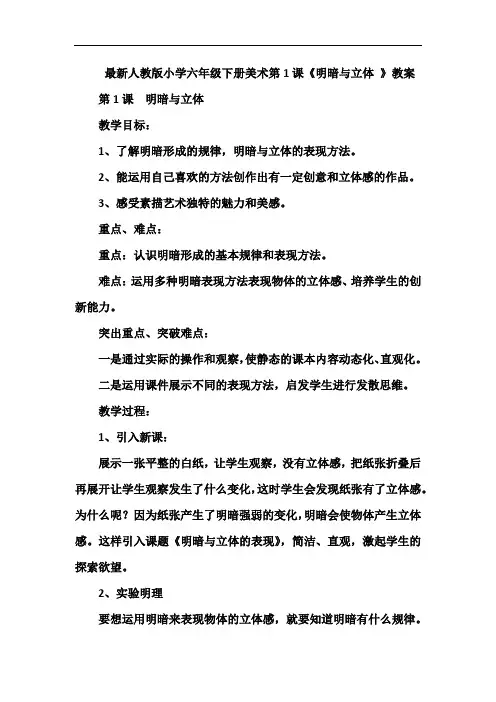 最新人教版小学六年级下册美术第 1 课《明暗与立体 》教案

第 1 课 明暗与立体

教学目标：

1、了解明暗形成的规律，明暗与立体的表现方法。

2、能运用自己喜欢的方法创作出有一定创意和立体感的作品。

3、感受素描艺术独特的魅力和美感。

重点、难点：

重点：认识明暗形成的基本规律和表现方法。

难点：运用多种明暗表现方法表现物体的立体感、培养学生的创新能力。

突出重点、突破难点：

一是通过实际的操作和观察，使静态的课本内容动态化、直观化。

二是运用课件展示不同的表现方法，启发学生进行发散思维。

教学过程：

1、引入新课：

展示一张平整的白纸，让学生观察，没有立体感，把纸张折叠后再展开让学生观察发生了什么变化，这时学生会发现纸张有了立体感。为什么呢？因为纸张产生了明暗强弱的变化，明暗会使物体产生立体感。这样引入课题《明暗与立体的表现》，简洁、直观，激起学生的探索欲望。

2、实验明理

要想运用明暗来表现物体的立体感，就要知道明暗有什么规律。